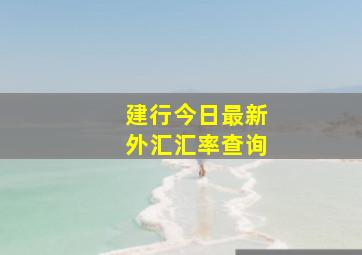 建行今日最新
外汇汇率查询